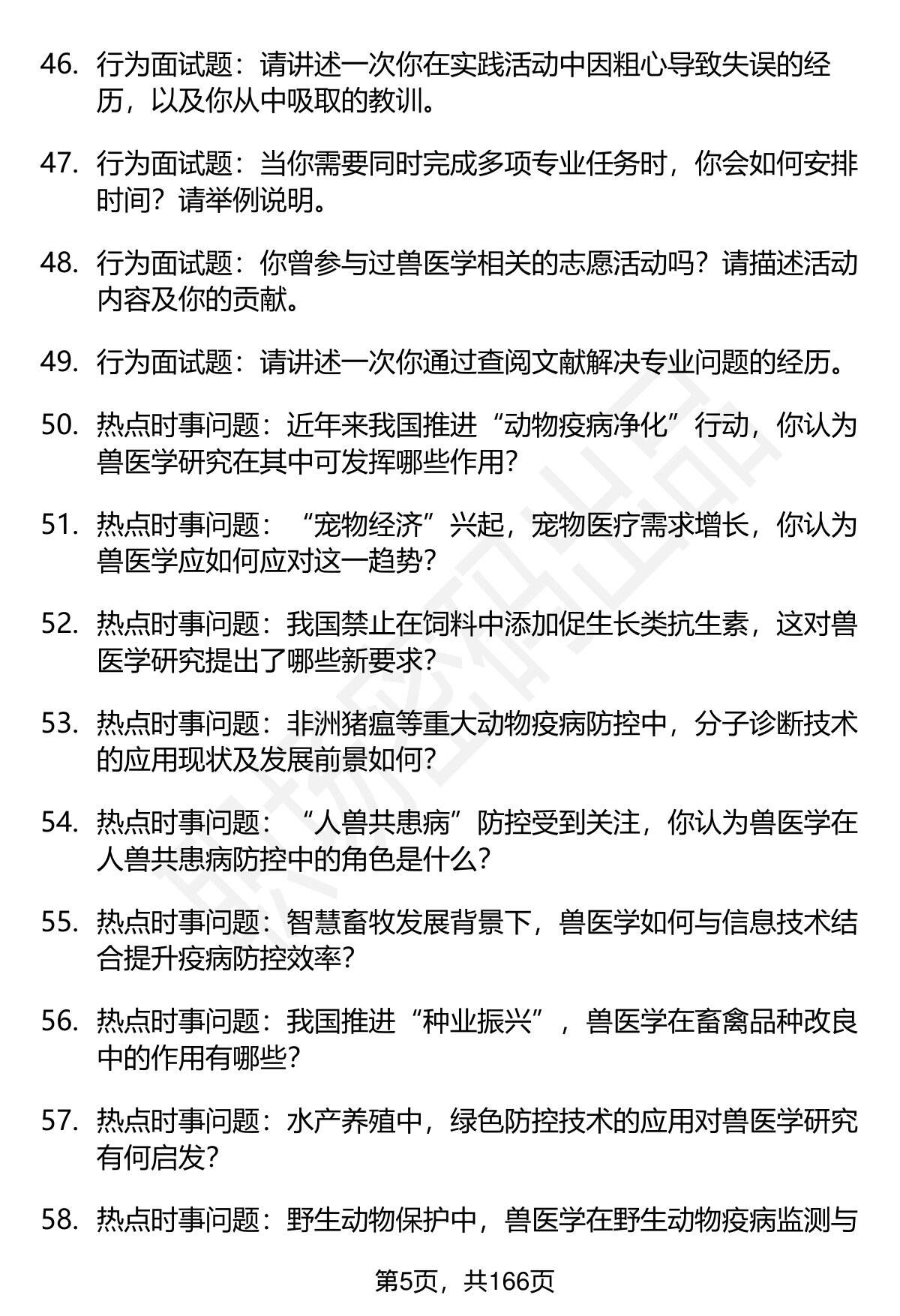 46. 行为面试题：请讲述一次你在实践活动中因粗心导致失误的经历，以及你从中吸取的教训。

47. 行为面试题：当你需要同时完成多项专业任务时，你会如何安排时间？请举例说明。

48. 行为面试题：你曾参与过兽医学相关的志愿活动吗？请描述活动内容及你的贡献。

49. 行为面试题：请讲述一次你通过查阅文献解决专业问题的经历。

50. 热点时事问题：近年来我国推进“动物疫病净化”行动，你认为兽医学研究在其中可发挥哪些作用？

51. 热点时事问题：“宠物经济”兴起，宠物医疗需求增长，你认为兽医学应如何应对这一趋势？

52. 热点时事问题：我国禁止在饲料中添加促生长类抗生素，这对兽医学研究提出了哪些新要求？

53. 热点时事问题：非洲猪瘟等重大动物疫病防控中，分子诊断技术的应用现状及发展前景如何？

54. 热点时事问题：“人兽共患病”防控受到关注，你认为兽医学在人兽共患病防控中的角色是什么？

55. 热点时事问题：智慧畜牧发展背景下，兽医学如何与信息技术结合提升疫病防控效率？

56. 热点时事问题：我国推进“种业振兴”，兽医学在畜禽品种改良中的作用有哪些？

57. 热点时事问题：水产养殖中，绿色防控技术的应用对兽医学研究有何启发？

58. 热点时事问题：野生动物保护中，兽医学在野生动物疫病监测与

第5页，共166页